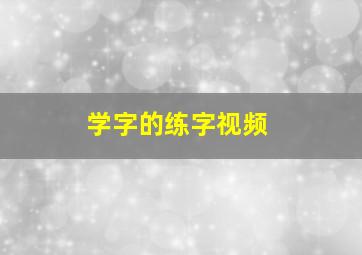 学字的练字视频